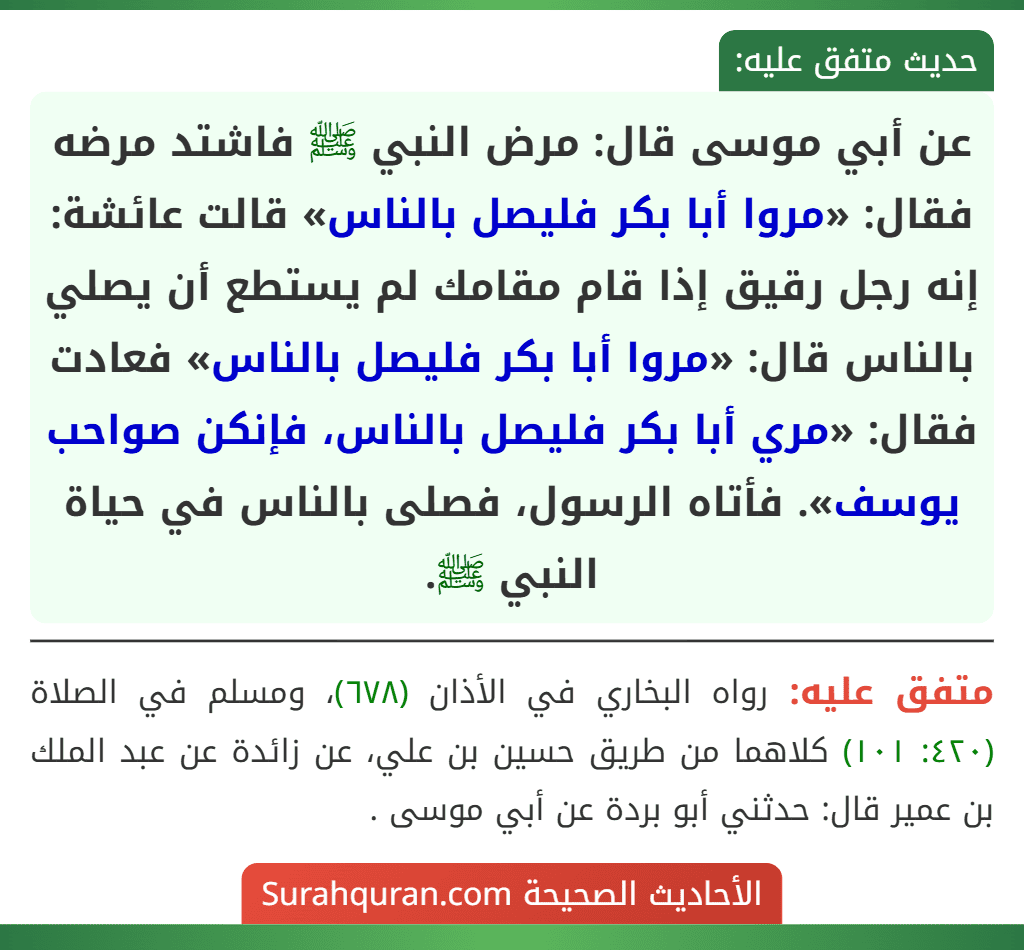 حديث متفق عليه:

عن أبي موسى قال: مرض النبي ﷺ فاشتد مرضه فقال: «مروا أبا بكر فليصل بالناس» قالت عائشة: إنه رجل رقيق إذا قام مقامك لم يستطع أن يصلي بالناس قال: «مروا أبا بكر فليصل بالناس» فعادت فقال: «مري أبا بكر فليصل بالناس، فإنكن صواحب يوسف». فأتاه الرسول، فصلى بالناس في حياة النبي ﷺ.

متفق عليه: رواه البخاري في الأذان (٦٧٨)، ومسلم في الصلاة (٤٢٠: ١٠١) كلاهما من طريق حسين بن علي، عن زائدة عن عبد الملك بن عمير قال: حدثني أبو بردة عن أبي موسى .

الأحاديث الصحيحة Surahquran.com